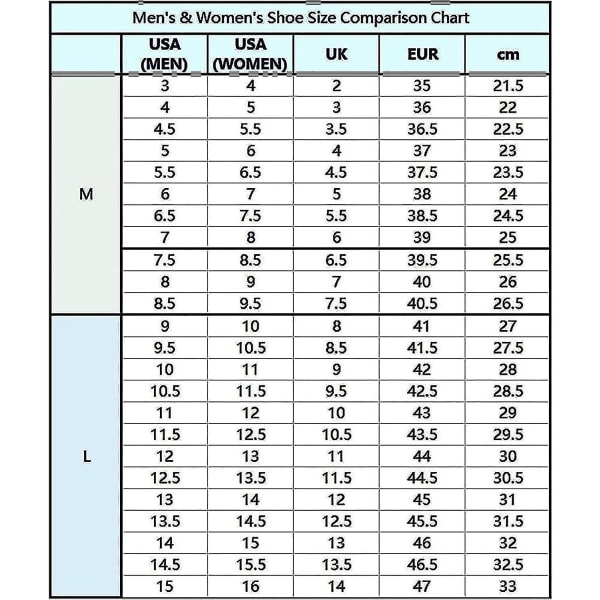 Men's & Women's Shoe Size Comparison Chart

| | USA (MEN) | USA (WOMEN) | UK | EUR | cm |
|---|---|---|---|---|---|
| M | 3 | 4 | 2 | 35 | 21.5 |
| | 4 | 5 | 3 | 36 | 22 |
| | 4.5 | 5.5 | 3.5 | 36.5 | 22.5 |
| | 5 | 6 | 4 | 37 | 23 |
| | 5.5 | 6.5 | 4.5 | 37.5 | 23.5 |
| | 6 | 7 | 5 | 38 | 24 |
| | 6.5 | 7.5 | 5.5 | 38.5 | 24.5 |
| | 7 | 8 | 6 | 39 | 25 |
| | 7.5 | 8.5 | 6.5 | 39.5 | 25.5 |
| | 8 | 9 | 7 | 40 | 26 |
| | 8.5 | 9.5 | 7.5 | 40.5 | 26.5 |
| L | 9 | 10 | 8 | 41 | 27 |
| | 9.5 | 10.5 | 8.5 | 41.5 | 27.5 |
| | 10 | 11 | 9 | 42 | 28 |
| | 10.5 | 11.5 | 9.5 | 42.5 | 28.5 |
| | 11 | 12 | 10 | 43 | 29 |
| | 11.5 | 12.5 | 10.5 | 43.5 | 29.5 |
| | 12 | 13 | 11 | 44 | 30 |
| | 12.5 | 13.5 | 11.5 | 44.5 | 30.5 |
| | 13 | 14 | 12 | 45 | 31 |
| | 13.5 | 14.5 | 12.5 | 45.5 | 31.5 |
| | 14 | 15 | 13 | 46 | 32 |
| | 14.5 | 15.5 | 13.5 | 46.5 | 32.5 |
| | 15 | 16 | 14 | 47 | 33 |